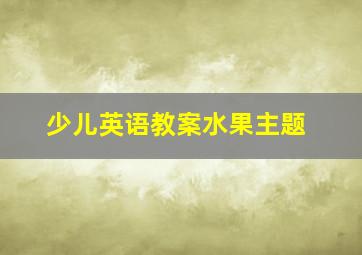 少儿英语教案水果主题